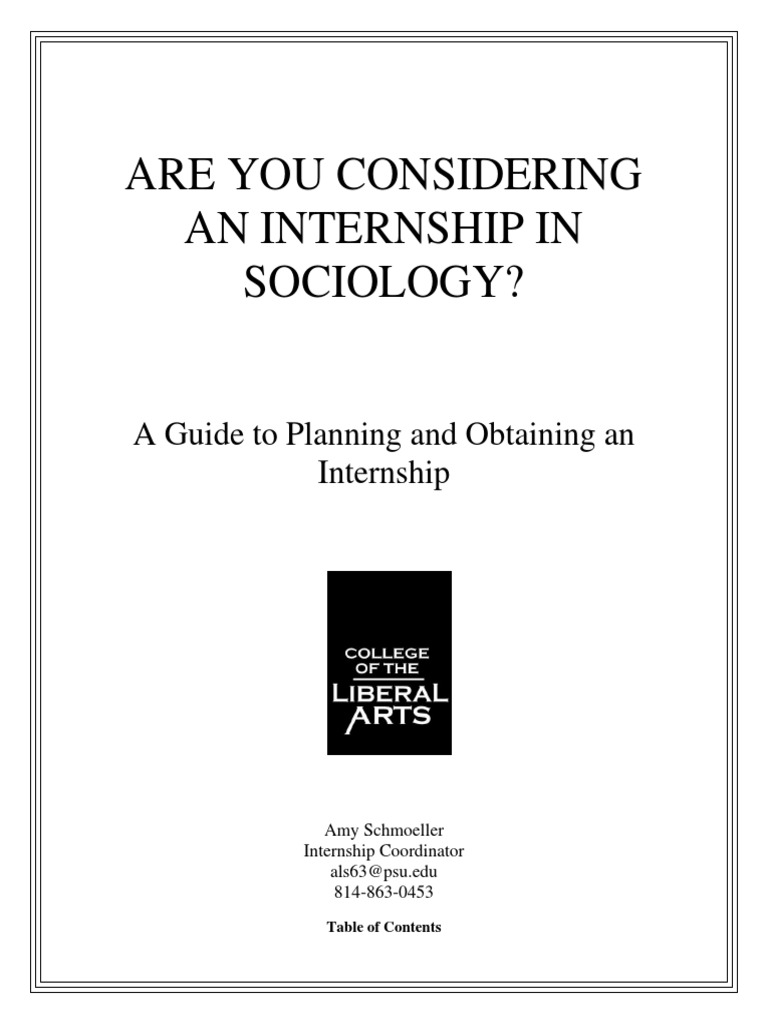 ARE YOU CONSIDERING AN INTERNSHIP IN SOCIOLOGY?

A Guide to Planning and Obtaining an Internship

COLLEGE OF THE LIBERAL ARTS

Amy Schmoeller
Internship Coordinator
als63@psu.edu
814-863-0453

Table of Contents